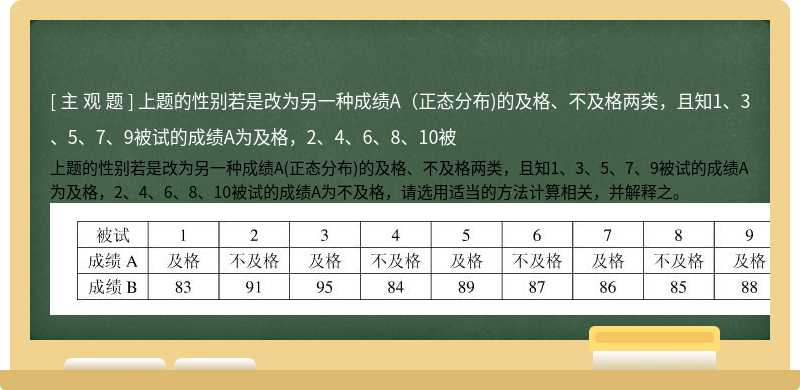 [ 主 观 题 ] 上题的性别若是改为另一种成绩A（正态分布)的及格、不及格两类，且知1、3、5、7、9被试的成绩A为及格，2、4、6、8、10被

上题的性别若是改为另一种成绩A(正态分布)的及格、不及格两类，且知1、3、5、7、9被试的成绩A为及格，2、4、6、8、10被试的成绩A为不及格，请选用适当的方法计算相关，并解释之。

| 被试 | 1 | 2 | 3 | 4 | 5 | 6 | 7 | 8 | 9 |
|---|---|---|---|---|---|---|---|---|---|
| 成绩 A | 及格 | 不及格 | 及格 | 不及格 | 及格 | 不及格 | 及格 | 不及格 | 及格 |
| 成绩 B | 83 | 91 | 95 | 84 | 89 | 87 | 86 | 85 | 88 |